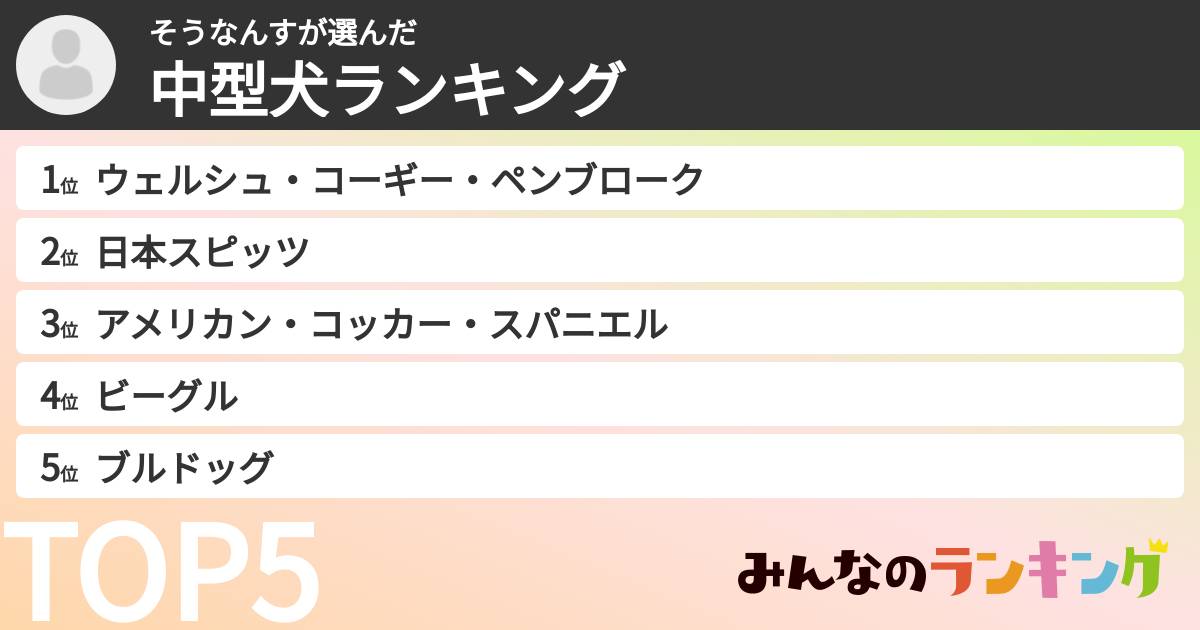 そうなんすが選んだ
中型犬ランキング

1位 ウェルシュ・コーギー・ペンブローク
2位 日本スピッツ
3位 アメリカン・コッカー・スパニエル
4位 ビーグル
5位 ブルドッグ

TOP5

みんなのランキング